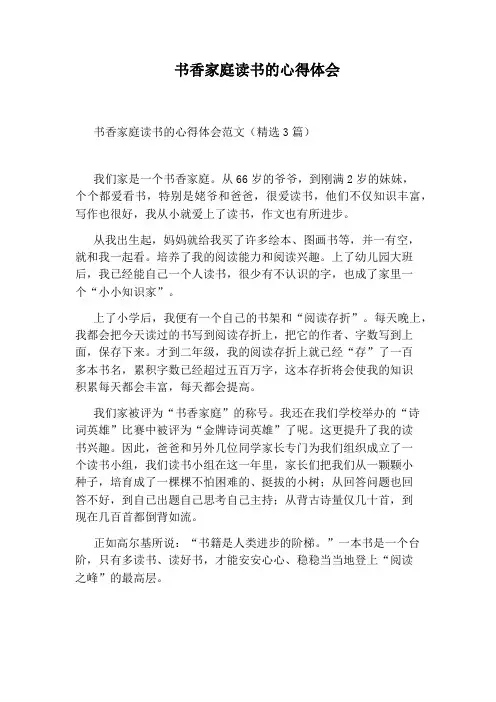 书香家庭读书的心得体会

书香家庭读书的心得体会范文（精选3篇）

我们家是一个书香家庭。从66岁的爷爷，到刚满2岁的妹妹，个个都爱看书，特别是姥爷和爸爸，很爱读书，他们不仅知识丰富，写作也很好，我从小就爱上了读书，作文也有所进步。

从我出生起，妈妈就给我买了许多绘本、图画书等，并一有空，就和我一起看。培养了我的阅读能力和阅读兴趣。上了幼儿园大班后，我已经能自己一个人读书，很少有不认识的字，也成了家里一个“小小知识家”。

上了小学后，我便有一个自己的书架和“阅读存折”。每天晚上，我都会把今天读过的书写到阅读存折上，把它的作者、字数写到上面，保存下来。才到二年级，我的阅读存折上就已经“存”了一百多本书名，累积字数已经超过五百万字，这本存折将会使我的知识积累每天都会丰富，每天都会提高。

我们家被评为“书香家庭”的称号。我还在我们学校举办的“诗词英雄”比赛中被评为“金牌诗词英雄”了呢。这更提升了我的读书兴趣。因此，爸爸和另外几位同学家长专门为我们组织成立了一个读书小组，我们读书小组在这一年里，家长们把我们从一颗颗小种子，培育成了一棵棵不怕困难的、挺拔的小树；从回答问题也回答不好，到自己出题自己思考自己主持；从背古诗量仅几十首，到现在几百首都倒背如流。

正如高尔基所说：“书籍是人类进步的阶梯。”一本书是一个台阶，只有多读书、读好书，才能安安心心、稳稳当当地登上“阅读之峰”的最高层。